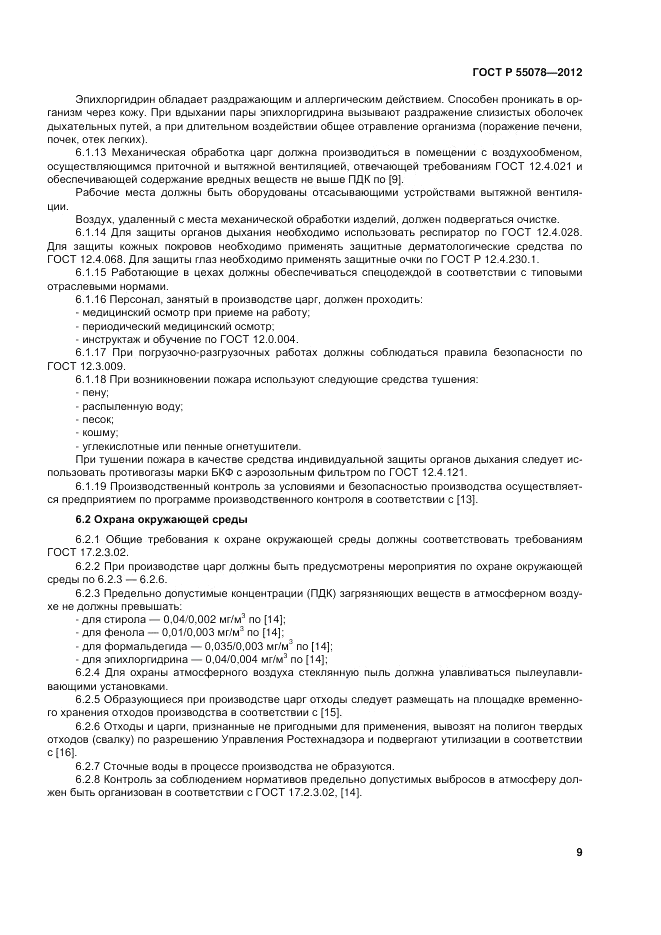 ГОСТ Р 55078—2012

Эпихлоргидрин обладает раздражающим и аллергическим действием. Способен проникать в организм через кожу. При вдыхании пары эпихлоргидрина вызывают раздражение слизистых оболочек дыхательных путей, а при длительном воздействии общее отравление организма (поражение печени, почек, отек легких).

6.1.13 Механическая обработка царг должна производиться в помещении с воздухообменом, осуществляющимся приточной и вытяжной вентиляцией, отвечающей требованиям ГОСТ 12.4.021 и обеспечивающей содержание вредных веществ не выше ПДК по [9].

Рабочие места должны быть оборудованы отсасывающими устройствами вытяжной вентиляции.

Воздух, удаленный с места механической обработки изделий, должен подвергаться очистке.

6.1.14 Для защиты органов дыхания необходимо использовать респиратор по ГОСТ 12.4.028. Для защиты кожных покровов необходимо применять защитные дерматологические средства по ГОСТ 12.4.068. Для защиты глаз необходимо применять защитные очки по ГОСТ Р 12.4.230.1.

6.1.15 Работающие в цехах должны обеспечиваться спецодеждой в соответствии с типовыми отраслевыми нормами.

6.1.16 Персонал, занятый в производстве царг, должен проходить:

- медицинский осмотр при приеме на работу;

- периодический медицинский осмотр;

- инструктаж и обучение по ГОСТ 12.0.004.

6.1.17 При погрузочно-разгрузочных работах должны соблюдаться правила безопасности по ГОСТ 12.3.009.

6.1.18 При возникновении пожара используют следующие средства тушения:

- пену;

- распыленную воду;

- песок;

- кошму;

- углекислотные или пенные огнетушители.

При тушении пожара в качестве средства индивидуальной защиты органов дыхания следует использовать противогазы марки БКФ с аэрозольным фильтром по ГОСТ 12.4.121.

6.1.19 Производственный контроль за условиями и безопасностью производства осуществляется предприятием по программе производственного контроля в соответствии с [13].

6.2 Охрана окружающей среды

6.2.1 Общие требования к охране окружающей среды должны соответствовать требованиям ГОСТ 17.2.3.02.

6.2.2 При производстве царг должны быть предусмотрены мероприятия по охране окружающей среды по 6.2.3 — 6.2.6.

6.2.3 Предельно допустимые концентрации (ПДК) загрязняющих веществ в атмосферном воздухе не должны превышать:

- для стирола — 0,04/0,002 мг/м$^3$ по [14];

- для фенола — 0,01/0,003 мг/м$^3$ по [14];

- для формальдегида — 0,035/0,003 мг/м$^3$ по [14];

- для эпихлоргидрина — 0,04/0,004 мг/м$^3$ по [14];

6.2.4 Для охраны атмосферного воздуха стеклянную пыль должна улавливаться пылеулавливающими установками.

6.2.5 Образующиеся при производстве царг отходы следует размещать на площадке временного хранения отходов производства в соответствии с [15].

6.2.6 Отходы и царги, признанные не пригодными для применения, вывозят на полигон твердых отходов (свалку) по разрешению Управления Ростехнадзора и подвергают утилизации в соответствии с [16].

6.2.7 Сточные воды в процессе производства не образуются.

6.2.8 Контроль за соблюдением нормативов предельно допустимых выбросов в атмосферу должен быть организован в соответствии с ГОСТ 17.2.3.02, [14].

9